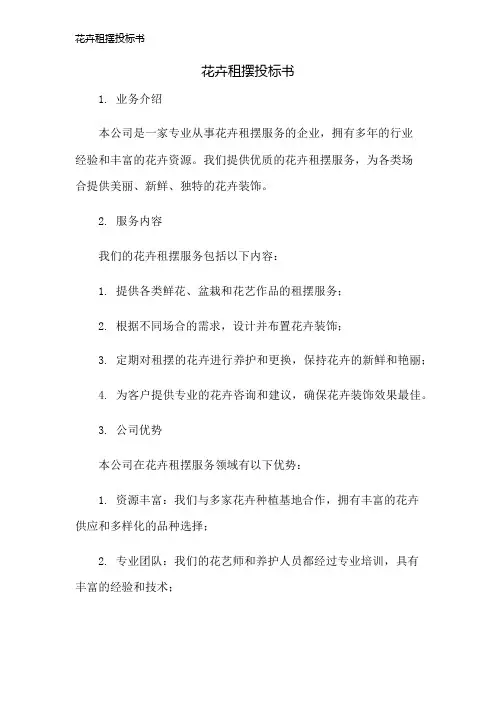 花卉租摆投标书

花卉租摆投标书

1. 业务介绍

本公司是一家专业从事花卉租摆服务的企业，拥有多年的行业经验和丰富的花卉资源。我们提供优质的花卉租摆服务，为各类场合提供美丽、新鲜、独特的花卉装饰。

2. 服务内容

我们的花卉租摆服务包括以下内容：

1. 提供各类鲜花、盆栽和花艺作品的租摆服务；

2. 根据不同场合的需求，设计并布置花卉装饰；

3. 定期对租摆的花卉进行养护和更换，保持花卉的新鲜和艳丽；

4. 为客户提供专业的花卉咨询和建议，确保花卉装饰效果最佳。

3. 公司优势

本公司在花卉租摆服务领域有以下优势：

1. 资源丰富：我们与多家花卉种植基地合作，拥有丰富的花卉供应和多样化的品种选择；

2. 专业团队：我们的花艺师和养护人员都经过专业培训，具有丰富的经验和技术；